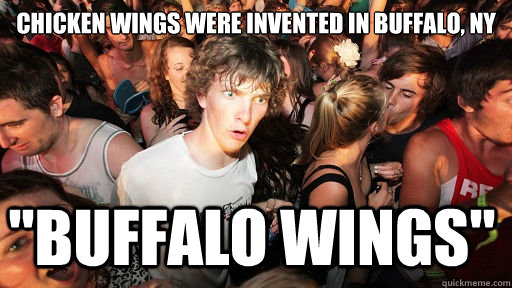 CHICKEN WINGS WERE INVENTED IN BUFFALO, NY

"BUFFALO WINGS"

quickmeme.com